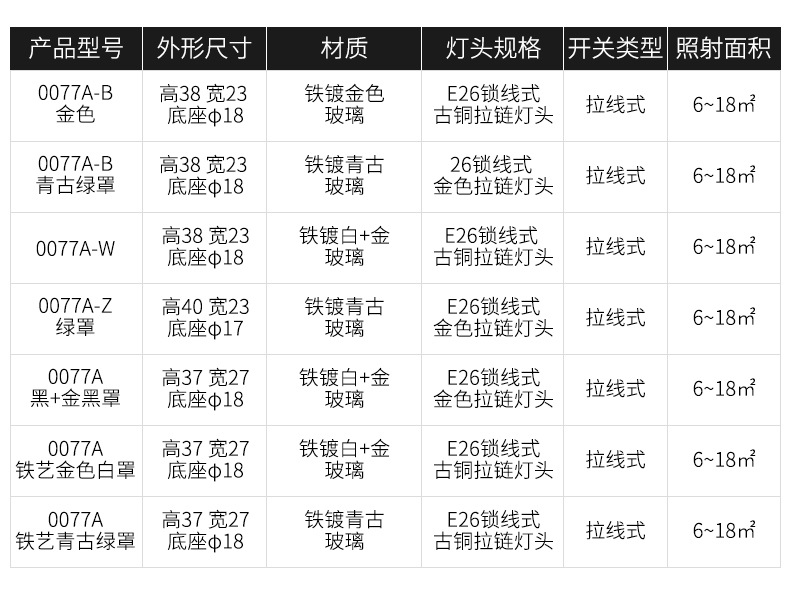 | 产品型号 | 外形尺寸 | 材质 | 灯头规格 | 开关类型 | 照射面积 |
|---|---|---|---|---|---|
| 0077A-B 金色 | 高38 宽23 底座φ18 | 铁镀金色 玻璃 | E26锁线式 古铜拉链灯头 | 拉线式 | 6~18㎡ |
| 0077A-B 青古绿罩 | 高38 宽23 底座φ18 | 铁镀青古 玻璃 | 26锁线式 金色拉链灯头 | 拉线式 | 6~18㎡ |
| 0077A-W | 高38 宽23 底座φ18 | 铁镀白+金 玻璃 | E26锁线式 古铜拉链灯头 | 拉线式 | 6~18㎡ |
| 0077A-Z 绿罩 | 高40 宽23 底座φ17 | 铁镀青古 玻璃 | E26锁线式 金色拉链灯头 | 拉线式 | 6~18㎡ |
| 0077A 黑+金黑罩 | 高37 宽27 底座φ18 | 铁镀白+金 玻璃 | E26锁线式 金色拉链灯头 | 拉线式 | 6~18㎡ |
| 0077A 铁艺金色白罩 | 高37 宽27 底座φ18 | 铁镀白+金 玻璃 | E26锁线式 古铜拉链灯头 | 拉线式 | 6~18㎡ |
| 0077A 铁艺青古绿罩 | 高37 宽27 底座φ18 | 铁镀青古 玻璃 | E26锁线式 古铜拉链灯头 | 拉线式 | 6~18㎡ |